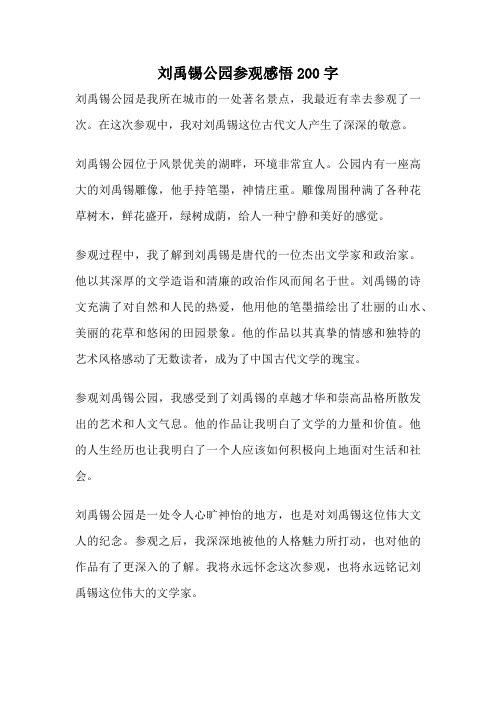 刘禹锡公园参观感悟200字

刘禹锡公园是我所在城市的一处著名景点，我最近有幸去参观了一次。在这次参观中，我对刘禹锡这位古代文人产生了深深的敬意。

刘禹锡公园位于风景优美的湖畔，环境非常宜人。公园内有一座高大的刘禹锡雕像，他手持笔墨，神情庄重。雕像周围种满了各种花草树木，鲜花盛开，绿树成荫，给人一种宁静和美好的感觉。

参观过程中，我了解到刘禹锡是唐代的一位杰出文学家和政治家。他以其深厚的文学造诣和清廉的政治作风而闻名于世。刘禹锡的诗文充满了对自然和人民的热爱，他用他的笔墨描绘出了壮丽的山水、美丽的花草和悠闲的田园景象。他的作品以其真挚的情感和独特的艺术风格感动了无数读者，成为了中国古代文学的瑰宝。

参观刘禹锡公园，我感受到了刘禹锡的卓越才华和崇高品格所散发出的艺术和人文气息。他的作品让我明白了文学的力量和价值。他的人生经历也让我明白了一个人应该如何积极向上地面对生活和社会。

刘禹锡公园是一处令人心旷神怡的地方，也是对刘禹锡这位伟大文人的纪念。参观之后，我深深地被他的人格魅力所打动，也对他的作品有了更深入的了解。我将永远怀念这次参观，也将永远铭记刘禹锡这位伟大的文学家。